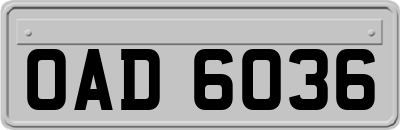 OAD 6036